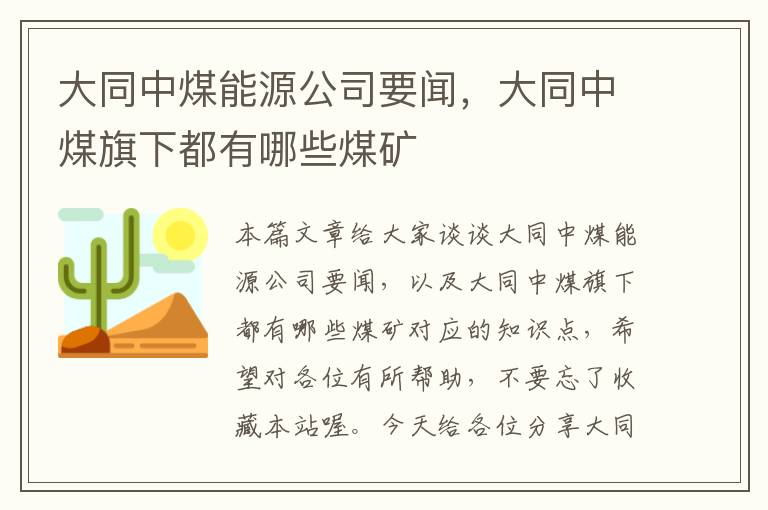 大同中煤能源公司要闻，大同中煤旗下都有哪些煤矿

本篇文章给大家谈谈大同中煤能源公司要闻，以及大同中煤旗下都有哪些煤矿对应的知识点，希望对各位有所帮助，不要忘了收藏本站喔。今天给各位分享大同